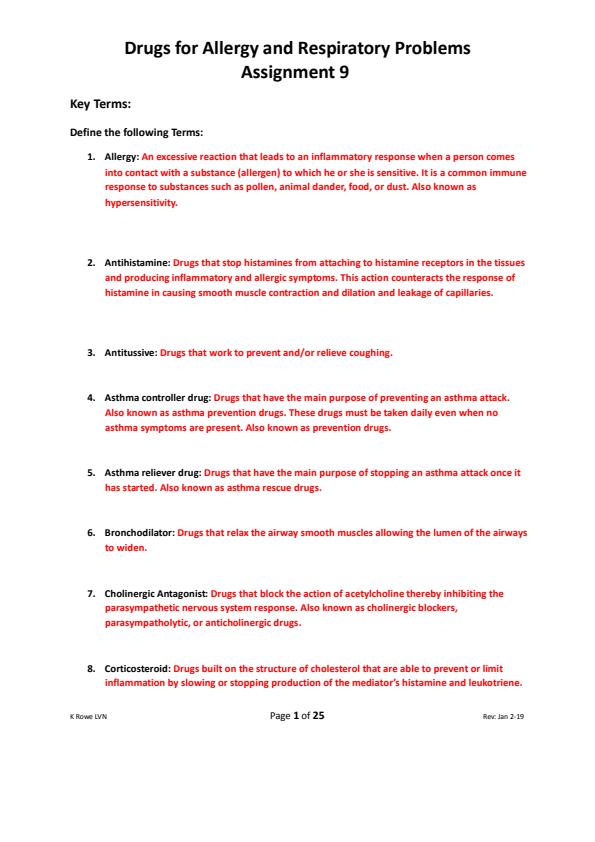 Drugs for Allergy and Respiratory Problems
Assignment 9

Key Terms:

Define the following Terms:

1. Allergy: An excessive reaction that leads to an inflammatory response when a person comes into contact with a substance (allergen) to which he or she is sensitive. It is a common immune response to substances such as pollen, animal dander, food, or dust. Also known as hypersensitivity.

2. Antihistamine: Drugs that stop histamines from attaching to histamine receptors in the tissues and producing inflammatory and allergic symptoms. This action counteracts the response of histamine in causing smooth muscle contraction and dilation and leakage of capillaries.

3. Antitussive: Drugs that work to prevent and/or relieve coughing.

4. Asthma controller drug: Drugs that have the main purpose of preventing an asthma attack. Also known as asthma prevention drugs. These drugs must be taken daily even when no asthma symptoms are present. Also known as prevention drugs.

5. Asthma reliever drug: Drugs that have the main purpose of stopping an asthma attack once it has started. Also known as asthma rescue drugs.

6. Bronchodilator: Drugs that relax the airway smooth muscles allowing the lumen of the airways to widen.

7. Cholinergic Antagonist: Drugs that block the action of acetylcholine thereby inhibiting the parasympathetic nervous system response. Also known as cholinergic blockers, parasympatholytic, or anticholinergic drugs.

8. Corticosteroid: Drugs built on the structure of cholesterol that are able to prevent or limit inflammation by slowing or stopping production of the mediator's histamine and leukotriene.

K Rowe LVN

Page 1 of 25

Rev: Jan 2-19